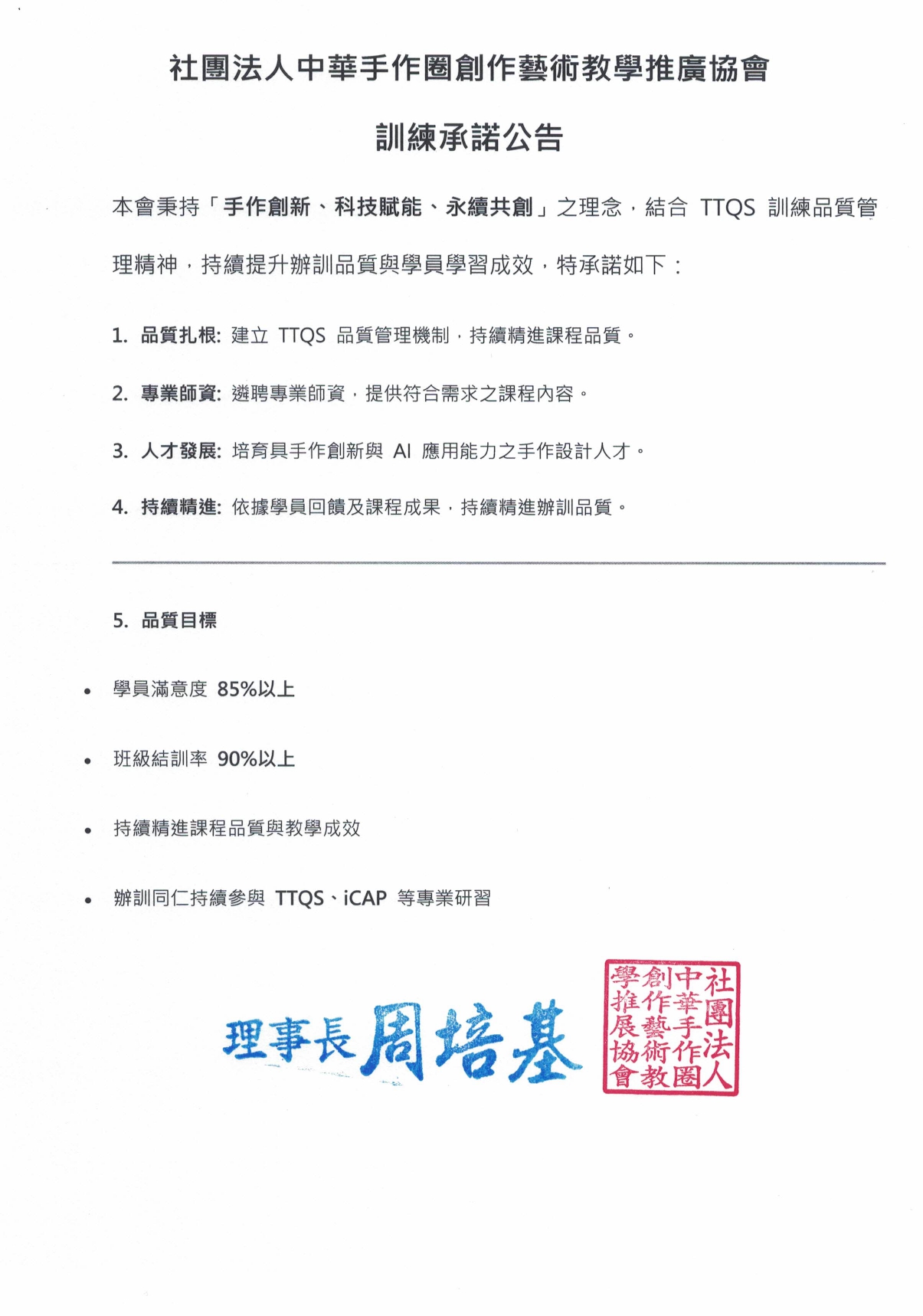 社團法人中華手作圈創作藝術教學推廣協會

訓練承諾公告

本會秉持「手作創新、科技賦能、永續共創」之理念，結合 TTQS 訓練品質管理精神，持續提升辦訓品質與學員學習成效，特承諾如下：

1. 品質扎根: 建立 TTQS 品質管理機制，持續精進課程品質。

2. 專業師資: 遴聘專業師資，提供符合需求之課程內容。

3. 人才發展: 培育具手作創新與 AI 應用能力之手作設計人才。

4. 持續精進: 依據學員回饋及課程成果，持續精進辦訓品質。

5. 品質目標

• 學員滿意度 85%以上

• 班級結訓率 90%以上

• 持續精進課程品質與教學成效

• 辦訓同仁持續參與 TTQS、iCAP 等專業研習

理事長周培基

社團法人中華手作圈創作藝術教學推展協會